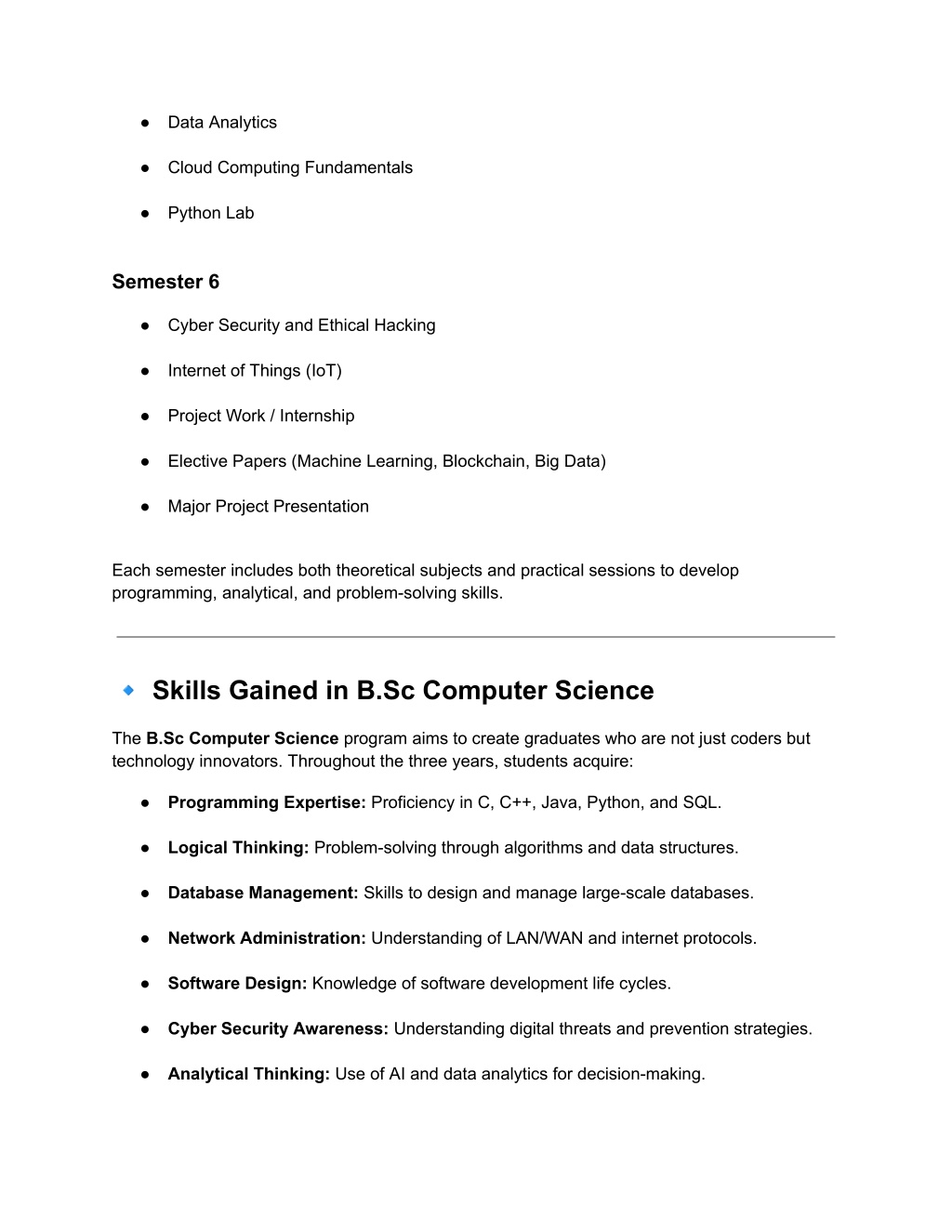 ● Data Analytics

● Cloud Computing Fundamentals

● Python Lab

Semester 6

● Cyber Security and Ethical Hacking

● Internet of Things (IoT)

● Project Work / Internship

● Elective Papers (Machine Learning, Blockchain, Big Data)

● Major Project Presentation

Each semester includes both theoretical subjects and practical sessions to develop programming, analytical, and problem-solving skills.

🔹 Skills Gained in B.Sc Computer Science

The B.Sc Computer Science program aims to create graduates who are not just coders but technology innovators. Throughout the three years, students acquire:

● Programming Expertise: Proficiency in C, C++, Java, Python, and SQL.

● Logical Thinking: Problem-solving through algorithms and data structures.

● Database Management: Skills to design and manage large-scale databases.

● Network Administration: Understanding of LAN/WAN and internet protocols.

● Software Design: Knowledge of software development life cycles.

● Cyber Security Awareness: Understanding digital threats and prevention strategies.

● Analytical Thinking: Use of AI and data analytics for decision-making.